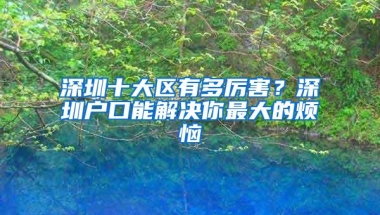 深圳十大区有多厉害？深圳户口能解决你最大的烦恼